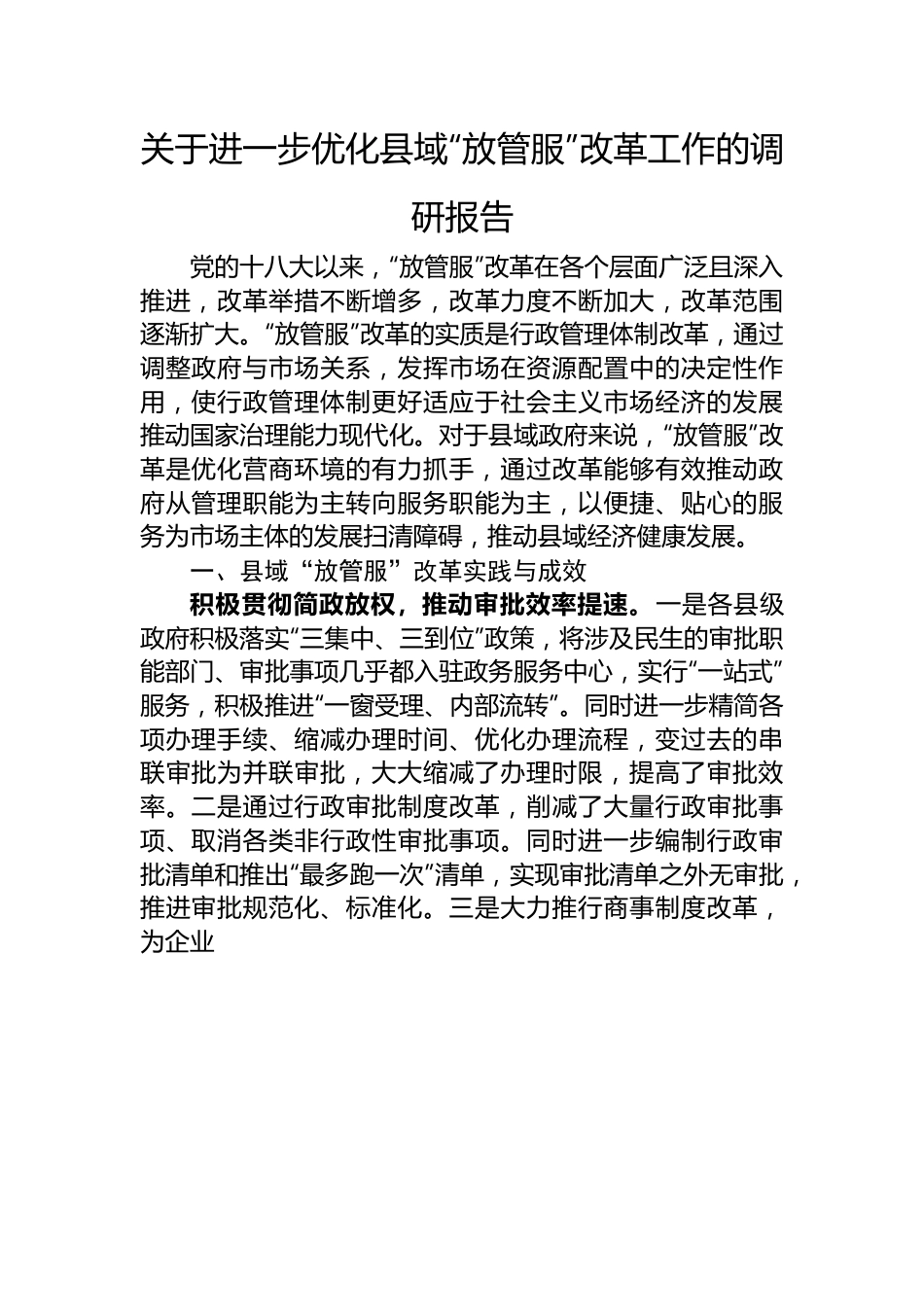 关于进一步优化县域“放管服”改革工作的调研报告

党的十八大以来，“放管服”改革在各个层面广泛且深入推进，改革举措不断增多，改革力度不断加大，改革范围逐渐扩大。“放管服”改革的实质是行政管理体制改革，通过调整政府与市场关系，发挥市场在资源配置中的决定性作用，使行政管理体制更好适应于社会主义市场经济的发展推动国家治理能力现代化。对于县域政府来说，“放管服”改革是优化营商环境的有力抓手，通过改革能够有效推动政府从管理职能为主转向服务职能为主，以便捷、贴心的服务为市场主体的发展扫清障碍，推动县域经济健康发展。

一、县域“放管服”改革实践与成效

积极贯彻简政放权，推动审批效率提速。一是各县级政府积极落实“三集中、三到位”政策，将涉及民生的审批职能部门、审批事项几乎都入驻政务服务中心，实行“一站式”服务，积极推进“一窗受理、内部流转”。同时进一步精简各项办理手续、缩减办理时间、优化办理流程，变过去的串联审批为并联审批，大大缩减了办理时限，提高了审批效率。二是通过行政审批制度改革，削减了大量行政审批事项、取消各类非行政性审批事项。同时进一步编制行政审批清单和推出“最多跑一次”清单，实现审批清单之外无审批，推进审批规范化、标准化。三是大力推行商事制度改革，为企业